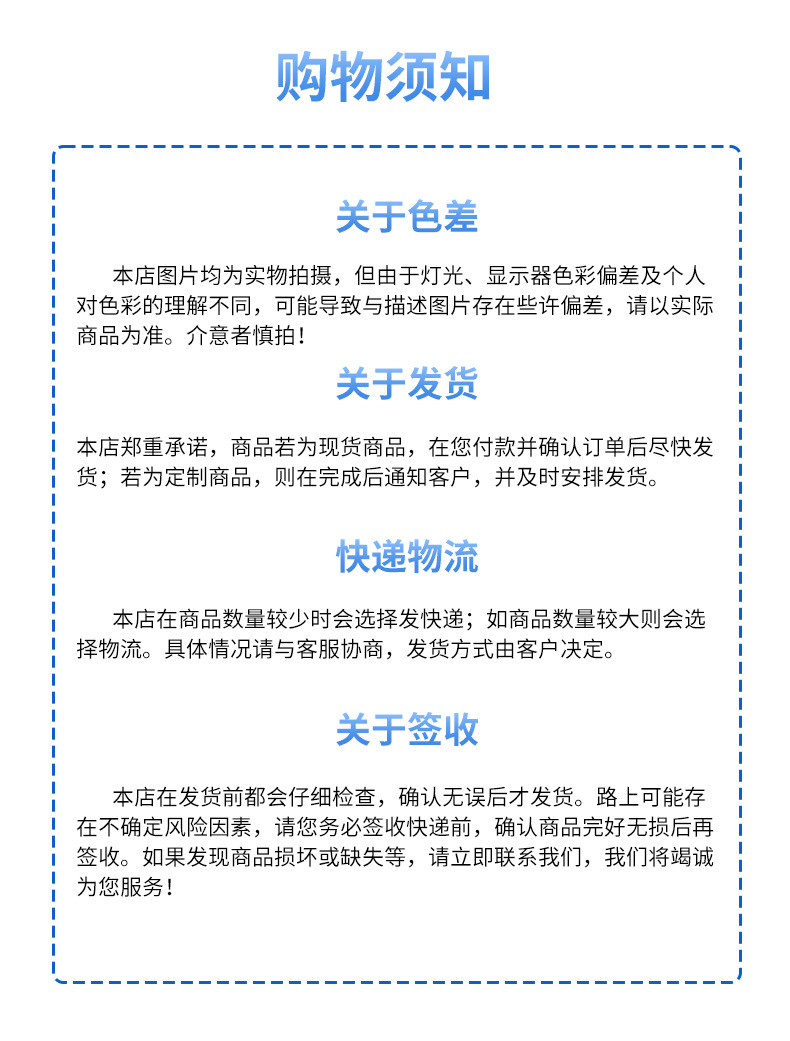 购物须知

关于色差

本店图片均为实物拍摄，但由于灯光、显示器色彩偏差及个人对色彩的理解不同，可能导致与描述图片存在些许偏差，请以实际商品为准。介意者慎拍！

关于发货

本店郑重承诺，商品若为现货商品，在您付款并确认订单后尽快发货；若为定制商品，则在完成后通知客户，并及时安排发货。

快递物流

本店在商品数量较少时会选择发快递；如商品数量较大则会选择物流。具体情况请与客服协商，发货方式由客户决定。

关于签收

本店在发货前都会仔细检查，确认无误后才发货。路上可能存在不确定风险因素，请您务必签收快递前，确认商品完好无损后再签收。如果发现商品损坏或缺失等，请立即联系我们，我们将竭诚为您服务！